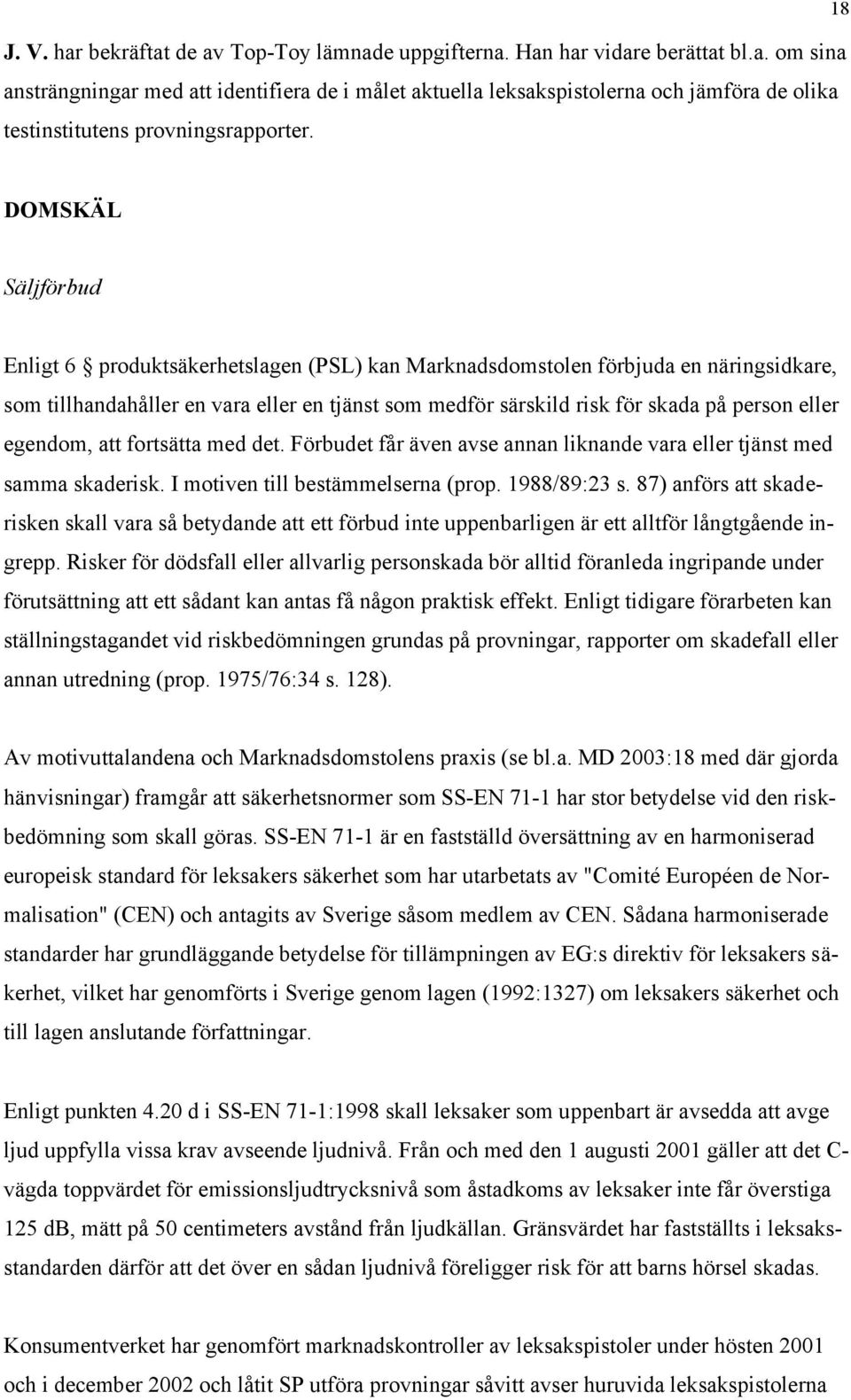 18

J. V. har bekräftat de av Top-Toy lämnade uppgifterna. Han har vidare berättat bl.a. om sina ansträngningar med att identifiera de i målet aktuella leksakspistolerna och jämföra de olika testinstitutens provningsrapporter.

DOMSKÄL

Säljförbud

Enligt 6 § produktsäkerhetslagen (PSL) kan Marknadsdomstolen förbjuda en näringsidkare, som tillhandahåller en vara eller en tjänst som medför särskild risk för skada på person eller egendom, att fortsätta med det. Förbudet får även avse annan liknande vara eller tjänst med samma skaderisk. I motiven till bestämmelserna (prop. 1988/89:23 s. 87) anförs att skaderisken skall vara så betydande att ett förbud inte uppenbarligen är ett alltför långtgående ingrepp. Risker för dödsfall eller allvarlig personskada bör alltid föranleda ingripande under förutsättning att ett sådant kan antas få någon praktisk effekt. Enligt tidigare förarbeten kan ställningstagandet vid riskbedömningen grundas på provningar, rapporter om skadefall eller annan utredning (prop. 1975/76:34 s. 128).

Av motivuttalandena och Marknadsdomstolens praxis (se bl.a. MD 2003:18 med där gjorda hänvisningar) framgår att säkerhetsnormer som SS-EN 71-1 har stor betydelse vid den riskbedömning som skall göras. SS-EN 71-1 är en fastställd översättning av en harmoniserad europeisk standard för leksakers säkerhet som har utarbetats av "Comité Européen de Normalisation" (CEN) och antagits av Sverige såsom medlem av CEN. Sådana harmoniserade standarder har grundläggande betydelse för tillämpningen av EG:s direktiv för leksakers säkerhet, vilket har genomförts i Sverige genom lagen (1992:1327) om leksakers säkerhet och till lagen anslutande författningar.

Enligt punkten 4.20 d i SS-EN 71-1:1998 skall leksaker som uppenbart är avsedda att avge ljud uppfylla vissa krav avseende ljudnivå. Från och med den 1 augusti 2001 gäller att det C-vägda toppvärdet för emissionsljudtrycksnivå som åstadkoms av leksaker inte får överstiga 125 dB, mätt på 50 centimeters avstånd från ljudkällan. Gränsvärdet har fastställts i leksaksstandarden därför att det över en sådan ljudnivå föreligger risk för att barns hörsel skadas.

Konsumentverket har genomfört marknadskontroller av leksakspistoler under hösten 2001 och i december 2002 och låtit SP utföra provningar såvitt avser huruvida leksakspistolerna